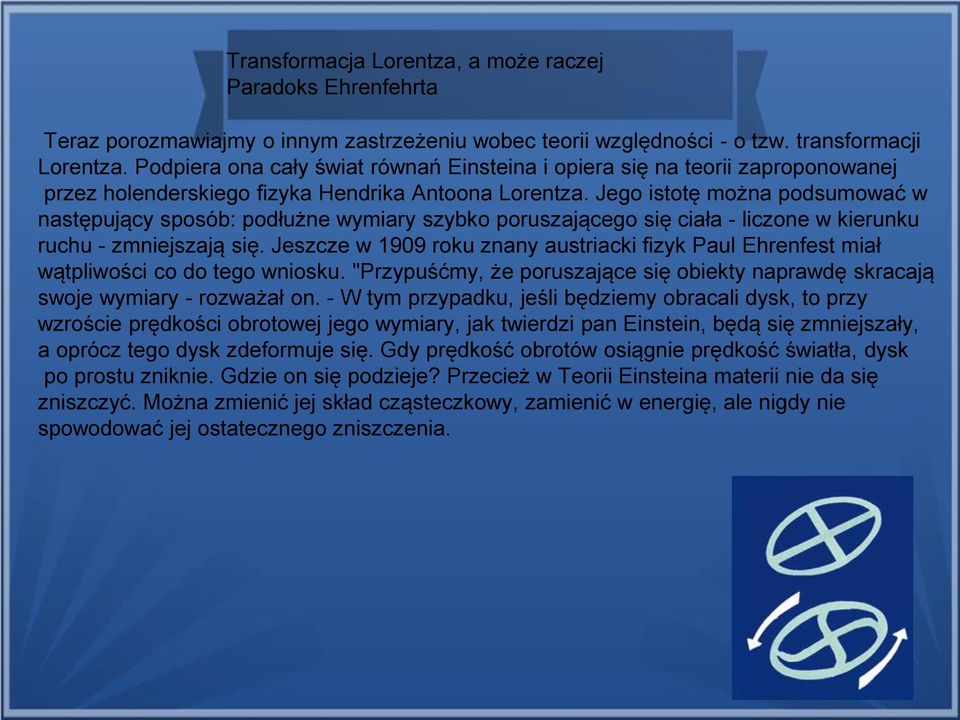 Transformacja Lorentza, a może raczej
Paradoks Ehrenfehrta

Teraz porozmawiajmy o innym zastrzeżeniu wobec teorii względności - o tzw. transformacji Lorentza. Podpiera ona cały świat równań Einsteina i opiera się na teorii zaproponowanej przez holenderskiego fizyka Hendrika Antoona Lorentza. Jego istotę można podsumować w następujący sposób: podłużne wymiary szybko poruszającego się ciała - liczone w kierunku ruchu - zmniejszają się. Jeszcze w 1909 roku znany austriacki fizyk Paul Ehrenfest miał wątpliwości co do tego wniosku. "Przypuśćmy, że poruszające się obiekty naprawdę skracają swoje wymiary - rozważał on. - W tym przypadku, jeśli będziemy obracali dysk, to przy wzroście prędkości obrotowej jego wymiary, jak twierdzi pan Einstein, będą się zmniejszały, a oprócz tego dysk zdeformuje się. Gdy prędkość obrotów osiągnie prędkość światła, dysk po prostu zniknie. Gdzie on się podzieje? Przecież w Teorii Einsteina materii nie da się zniszczyć. Można zmienić jej skład cząsteczkowy, zamienić w energię, ale nigdy nie spowodować jej ostatecznego zniszczenia.